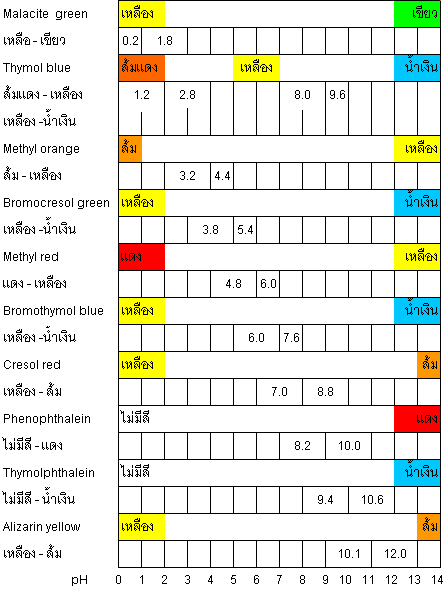 Malacite green เหลือง เขียว
เหลือ - เขียว 0.2 1.8
Thymol blue ส้มแดง เหลือง น้ำเงิน
ส้มแดง - เหลือง 1.2 2.8 8.0 9.6
เหลือง -น้ำเงิน
Methyl orange ส้ม เหลือง
ส้ม - เหลือง 3.2 4.4
Bromocresol green เหลือง น้ำเงิน
เหลือง -น้ำเงิน 3.8 5.4
Methyl red แดง เหลือง
แดง - เหลือง 4.8 6.0
Bromothymol blue เหลือง น้ำเงิน
เหลือง -น้ำเงิน 6.0 7.6
Cresol red เหลือง ส้ม
เหลือง - ส้ม 7.0 8.8
Phenophthalein ไม่มีสี แดง
ไม่มีสี - แดง 8.2 10.0
Thymolphthalein ไม่มีสี น้ำเงิน
ไม่มีสี - น้ำเงิน 9.4 10.6
Alizarin yellow เหลือง ส้ม
เหลือง - ส้ม 10.1 12.0
pH 0 1 2 3 4 5 6 7 8 9 10 11 12 13 14